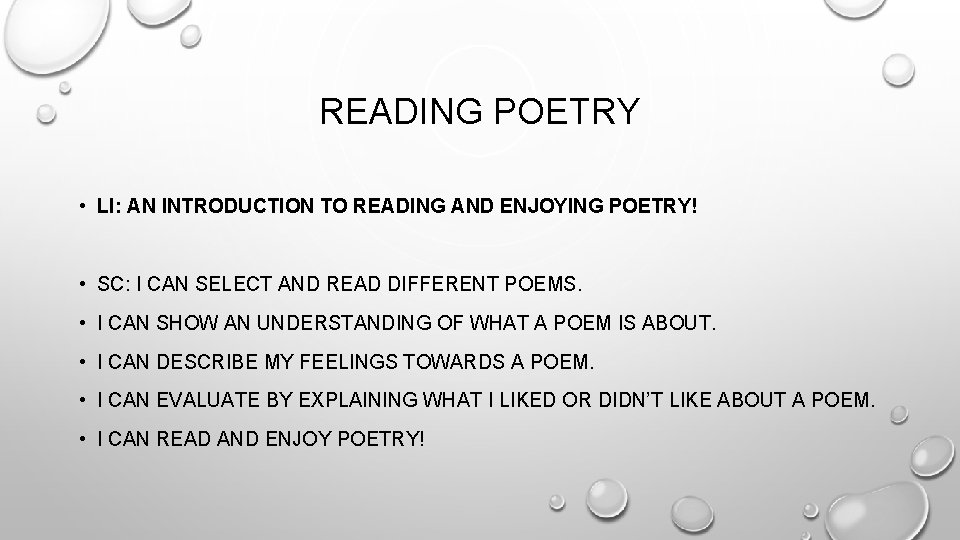 READING POETRY

• LI: AN INTRODUCTION TO READING AND ENJOYING POETRY!

• SC: I CAN SELECT AND READ DIFFERENT POEMS.
• I CAN SHOW AN UNDERSTANDING OF WHAT A POEM IS ABOUT.
• I CAN DESCRIBE MY FEELINGS TOWARDS A POEM.
• I CAN EVALUATE BY EXPLAINING WHAT I LIKED OR DIDN'T LIKE ABOUT A POEM.
• I CAN READ AND ENJOY POETRY!